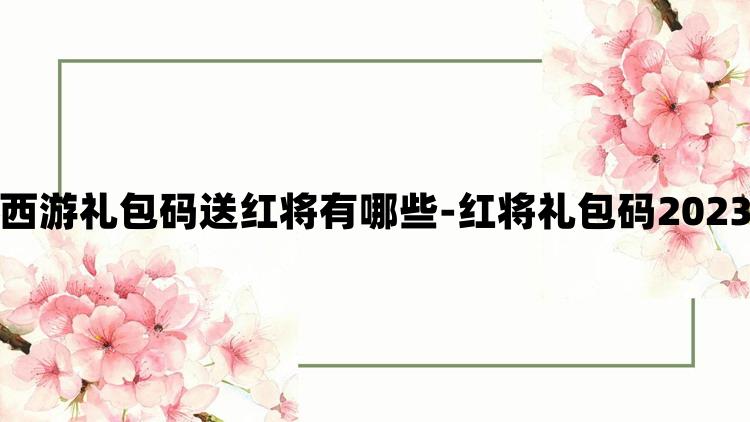 西游礼包码送红将有哪些-红将礼包码2023